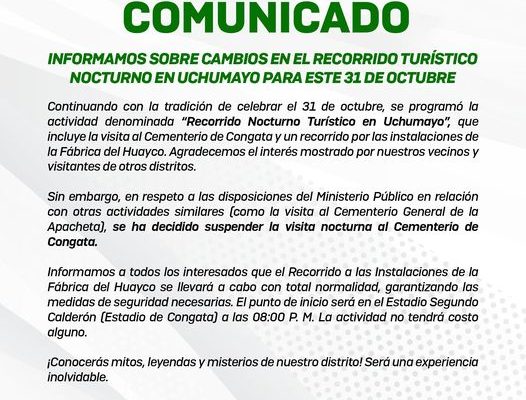 COMUNICADO

INFORMAMOS SOBRE CAMBIOS EN EL RECORRIDO TURÍSTICO NOCTURNO EN UCHUMAYO PARA ESTE 31 DE OCTUBRE

Continuando con la tradición de celebrar el 31 de octubre, se programó la actividad denominada "Recorrido Nocturno Turístico en Uchumayo", que incluye la visita al Cementerio de Congata y un recorrido por las instalaciones de la Fábrica del Huayco. Agradecemos el interés mostrado por nuestros vecinos y visitantes de otros distritos.

Sin embargo, en respeto a las disposiciones del Ministerio Público en relación con otras actividades similares (como la visita al Cementerio General de la Apacheta), se ha decidido suspender la visita nocturna al Cementerio de Congata.

Informamos a todos los interesados que el Recorrido a las Instalaciones de la Fábrica del Huayco se llevará a cabo con total normalidad, garantizando las medidas de seguridad necesarias. El punto de inicio será en el Estadio Segundo Calderón (Estadio de Congata) a las 08:00 P. M. La actividad no tendrá costo alguno.

¡Conocerás mitos, leyendas y misterios de nuestro distrito! Será una experiencia inolvidable.